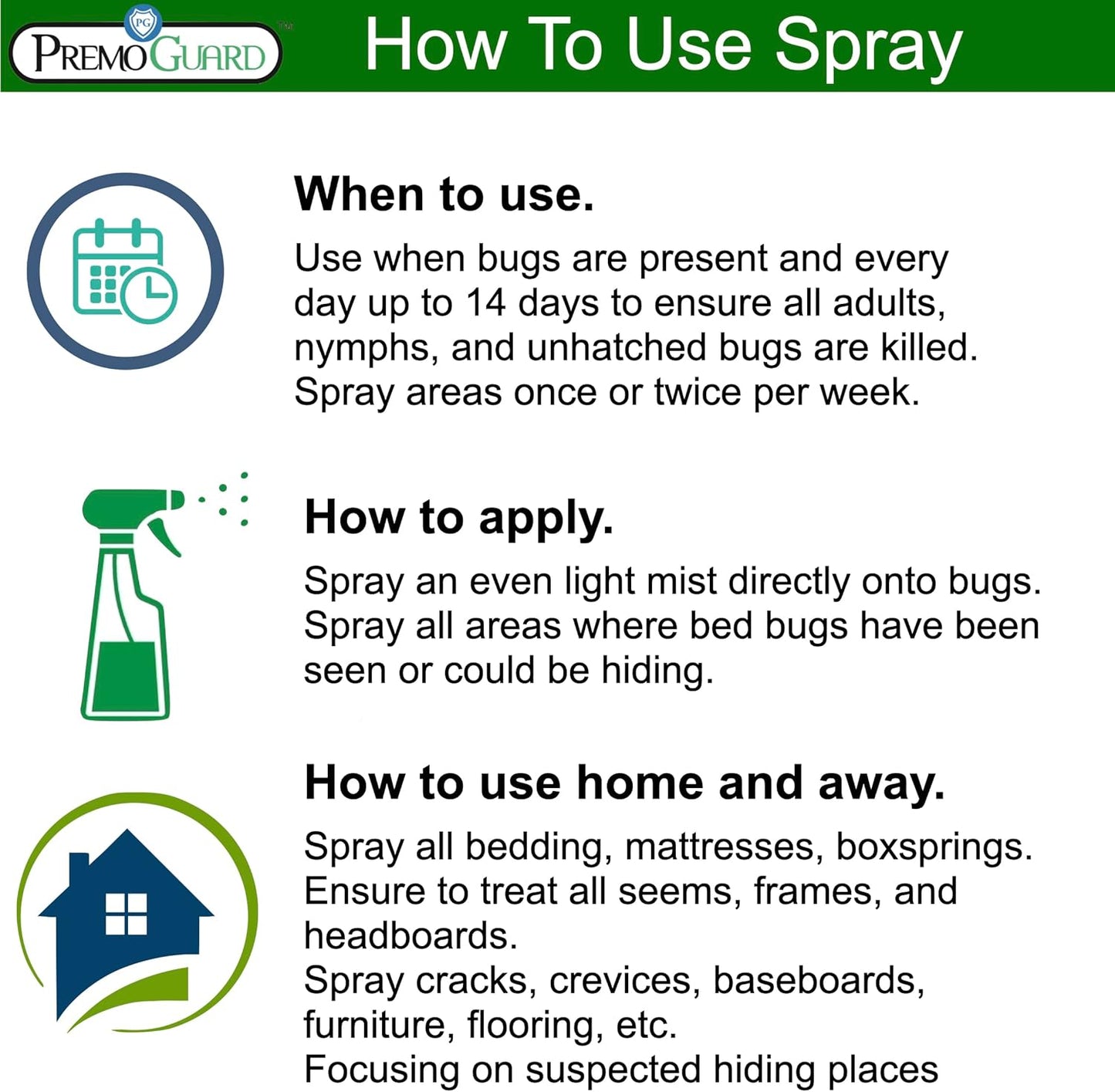 PG

PREMO GUARD™

How To Use Spray

When to use.

Use when bugs are present and every day up to 14 days to ensure all adults, nymphs, and unhatched bugs are killed. Spray areas once or twice per week.

How to apply.

Spray an even light mist directly onto bugs. Spray all areas where bed bugs have been seen or could be hiding.

How to use home and away.

Spray all bedding, mattresses, boxsprings. Ensure to treat all seems, frames, and headboards.
Spray cracks, crevices, baseboards, furniture, flooring, etc.
Focusing on suspected hiding places